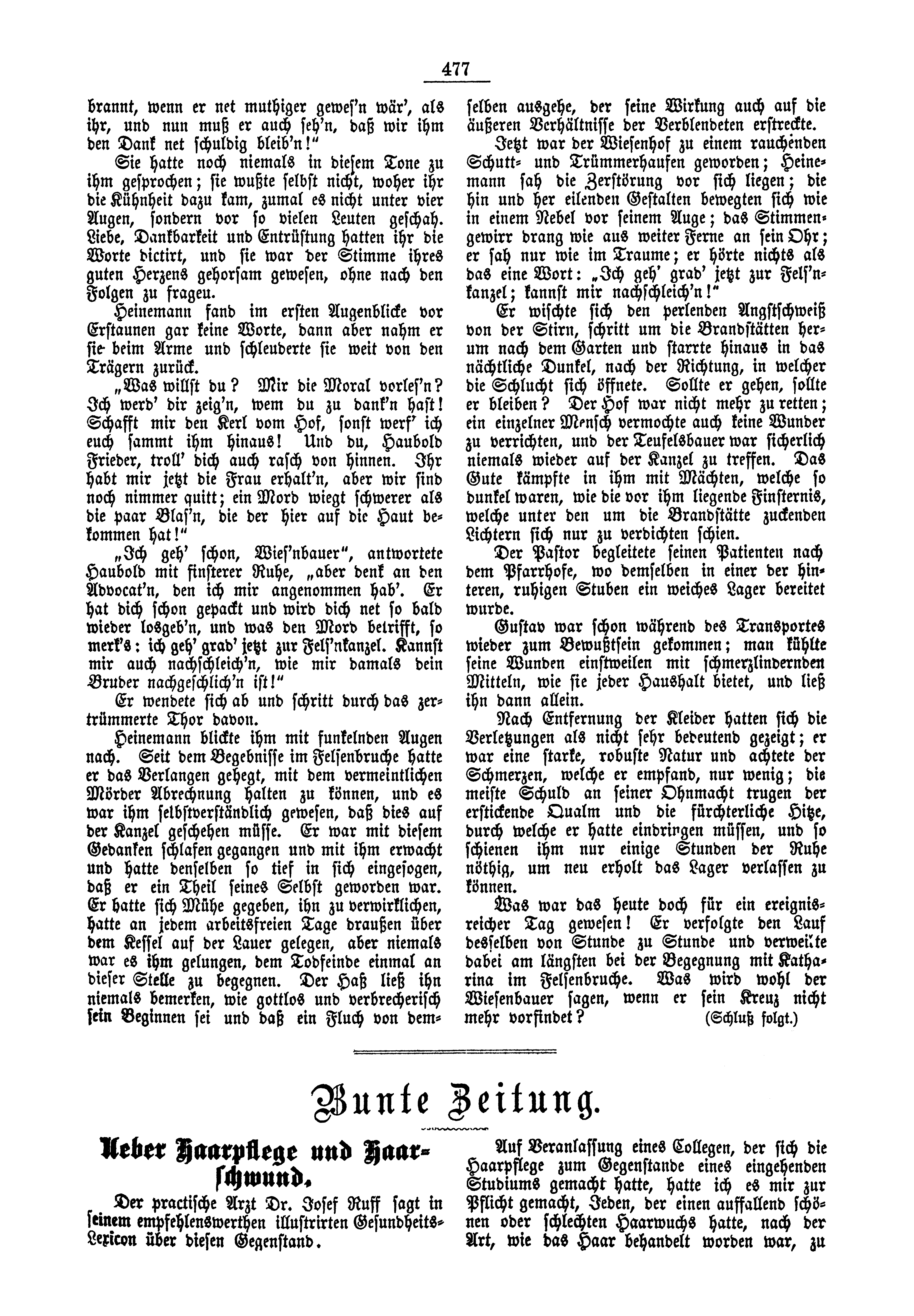 477

brannt, wenn er net muthiger gewes'n wär', als ihr, und nun muß er auch seh'n, daß wir ihm den Dank net schuldig bleib'n!"

Sie hatte noch niemals in diesem Tone zu ihm gesprochen; sie wußte selbst nicht, woher ihr die Kühnheit dazu kam, zumal es nicht unter vier Augen, sondern vor so vielen Leuten geschah. Liebe, Dankbarkeit und Entrüstung hatten ihr die Worte dictirt, und sie war der Stimme ihres guten Herzens gehorsam gewesen, ohne nach den Folgen zu frageu.

Heinemann fand im ersten Augenblicke vor Erstaunen gar keine Worte, dann aber nahm er sie beim Arme und schleuderte sie weit von den Trägern zurück.

„Was willst du? Mir die Moral vorles'n? Ich werd' dir zeig'n, wem du zu dank'n hast! Schafft mir den Kerl vom Hof, sonst werf' ich euch sammt ihm hinaus! Und du, Haubold Frieder, troll' dich auch rasch von hinnen. Ihr habt mir jetzt die Frau erhalt'n, aber wir sind noch nimmer quitt; ein Mord wiegt schwerer als die paar Blas'n, die der hier auf die Haut bekommen hat!"

„Ich geh' schon, Wies'nbauer", antwortete Haubold mit finsterer Ruhe, „aber denk an den Advocat'n, den ich mir angenommen hab'. Er hat dich schon gepackt und wird dich net so bald wieder losgeb'n, und was den Mord betrifft, so merk's: ich geh' grad' jetzt zur Fels'nkanzel. Kannst mir auch nachschleich'n, wie mir damals dein Bruder nachgeschlich'n ist!"

Er wendete sich ab und schritt durch das zertrümmerte Thor davon.

Heinemann blickte ihm mit funkelnden Augen nach. Seit dem Begebnisse im Felsenbruche hatte er das Verlangen gehegt, mit dem vermeintlichen Mörder Abrechnung halten zu können, und es war ihm selbstverständlich gewesen, daß dies auf der Kanzel geschehen müsse. Er war mit diesem Gedanken schlafen gegangen und mit ihm erwacht und hatte denselben so tief in sich eingesogen, daß er ein Theil seines Selbst geworden war. Er hatte sich Mühe gegeben, ihn zu verwirklichen, hatte an jedem arbeitsfreien Tage draußen über dem Kessel auf der Lauer gelegen, aber niemals war es ihm gelungen, dem Todfeinde einmal an dieser Stelle zu begegnen. Der Haß ließ ihn niemals bemerken, wie gottlos und verbrecherisch sein Beginnen sei und daß ein Fluch von demselben ausgehe, der seine Wirkung auch auf die äußeren Verhältnisse der Verblendeten erstreckte.

Jetzt war der Wiesenhof zu einem rauchenden Schutt- und Trümmerhaufen geworden; Heinemann sah die Zerstörung vor sich liegen; die hin und her eilenden Gestalten bewegten sich wie in einem Nebel vor seinem Auge; das Stimmengewirr drang wie aus weiter Ferne an sein Ohr; er sah nur wie im Traume; er hörte nichts als das eine Wort: „Ich geh' grad' jetzt zur Fels'nkanzel; kannst mir nachschleich'n!"

Er wischte sich den perlenden Angstschweiß von der Stirn, schritt um die Brandstätten herum nach dem Garten und starrte hinaus in das nächtliche Dunkel, nach der Richtung, in welcher die Schlucht sich öffnete. Sollte er gehen, sollte er bleiben? Der Hof war nicht mehr zu retten; ein einzelner Mensch vermochte auch keine Wunder zu verrichten, und der Teufelsbauer war sicherlich niemals wieder auf der Kanzel zu treffen. Das Gute kämpfte in ihm mit Mächten, welche so dunkel waren, wie die vor ihm liegende Finsternis, welche unter den um die Brandstätte zuckenden Lichtern sich nur zu verdichten schien.

Der Pastor begleitete seinen Patienten nach dem Pfarrhofe, wo demselben in einer der hinteren, ruhigen Stuben ein weiches Lager bereitet wurde.

Gustav war schon während des Transportes wieder zum Bewußtsein gekommen; man kühlte seine Wunden einstweilen mit schmerzlindernden Mitteln, wie sie jeder Haushalt bietet, und ließ ihn dann allein.

Nach Entfernung der Kleider hatten sich die Verletzungen als nicht sehr bedeutend gezeigt; er war eine starke, robuste Natur und achtete der Schmerzen, welche er empfand, nur wenig; die meiste Schuld an seiner Ohnmacht trugen der erstickende Qualm und die fürchterliche Hitze, durch welche er hatte eindringen müssen, und so schienen ihm nur einige Stunden der Ruhe nöthig, um neu erholt das Lager verlassen zu können.

Was war das heute doch für ein ereignisreicher Tag gewesen! Er verfolgte den Lauf desselben von Stunde zu Stunde und verweilte dabei am längsten bei der Begegnung mit Katharina im Felsenbruche. Was wird wohl der Wiesenbauer sagen, wenn er sein Kreuz nicht mehr vorfindet? (Schluß folgt.)

Bunte Zeitung.

Ueber Haarpflege und Haarschwund.

Der practische Arzt Dr. Josef Ruff sagt in seinem empfehlenswerthen illustrirten Gesundheits-Lexicon über diesen Gegenstand.

Auf Veranlassung eines Collegen, der sich die Haarpflege zum Gegenstande eines eingehenden Studiums gemacht hatte, hatte ich es mir zur Pflicht gemacht, Jeden, der einen auffallend schönen oder schlechten Haarwuchs hatte, nach der Art, wie das Haar behandelt worden war, zu